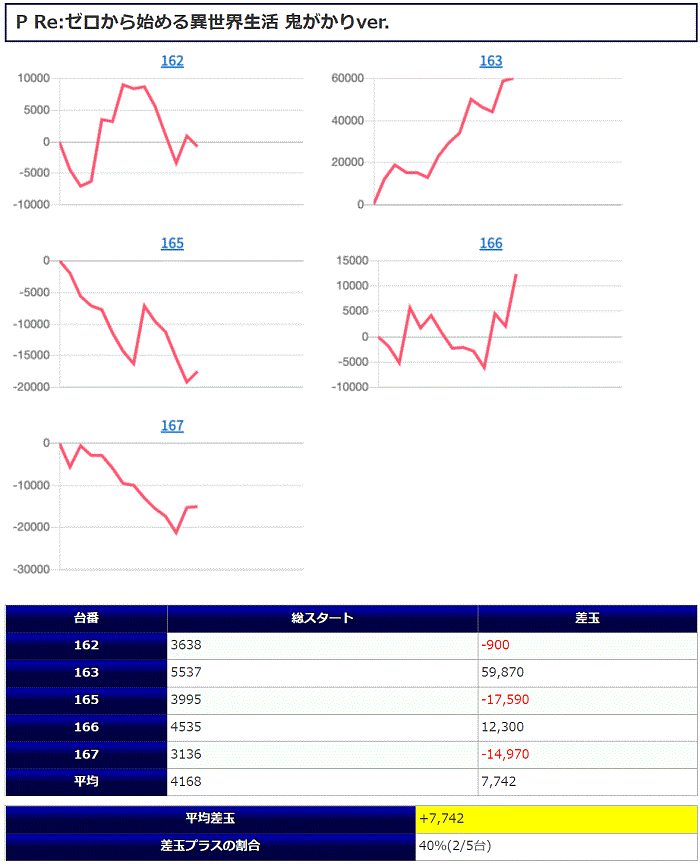 P Re:ゼロから始める異世界生活 鬼がかりver.

162
10000
5000
0
-5000
-10000

163
60000
40000
20000
0

165
0
-5000
-10000
-15000
-20000

166
15000
10000
5000
0
-5000
-10000

167
0
-10000
-20000
-30000

| 台番 | 総スタート | 差玉 |
|---|---|---|
| 162 | 3638 | -900 |
| 163 | 5537 | 59,870 |
| 165 | 3995 | -17,590 |
| 166 | 4535 | 12,300 |
| 167 | 3136 | -14,970 |
| 平均 | 4168 | 7,742 |

| 平均差玉 | +7,742 |
|---|---|
| 差玉プラスの割合 | 40%(2/5台) |